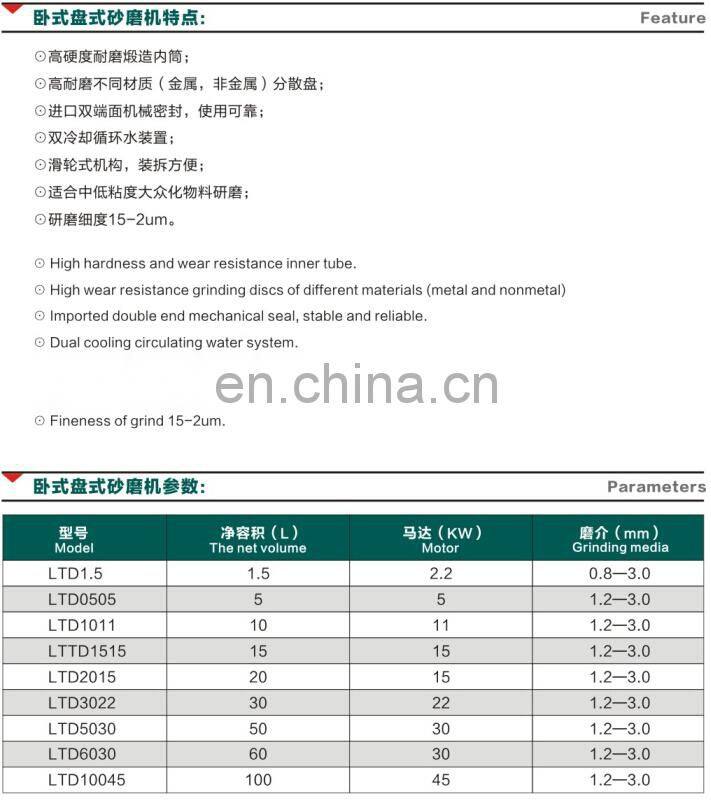 卧式盘式砂磨机特点: Feature

⊙高硬度耐磨煅造内筒;
⊙高耐磨不同材质（金属，非金属）分散盘;
⊙进口双端面机械密封，使用可靠;
⊙双冷却循环水装置;
⊙滑轮式机构，装拆方便;
⊙适合中低粘度大众化物料研磨;
⊙研磨细度15-2um。

⊙ High hardness and wear resistance inner tube.
⊙ High wear resistance grinding discs of different materials (metal and nonmetal)
⊙ Imported double end mechanical seal, stable and reliable.
⊙ Dual cooling circulating water system.

en.china.cn

⊙ Fineness of grind 15-2um.

卧式盘式砂磨机参数: Parameters

| 型号 Model | 净容积（L） The net volume | 马达（KW） Motor | 磨介（mm） Grinding media |
|---|---|---|---|
| LTD1.5 | 1.5 | 2.2 | 0.8—3.0 |
| LTD0505 | 5 | 5 | 1.2—3.0 |
| LTD1011 | 10 | 11 | 1.2—3.0 |
| LTTD1515 | 15 | 15 | 1.2—3.0 |
| LTD2015 | 20 | 15 | 1.2—3.0 |
| LTD3022 | 30 | 22 | 1.2—3.0 |
| LTD5030 | 50 | 30 | 1.2—3.0 |
| LTD6030 | 60 | 30 | 1.2—3.0 |
| LTD10045 | 100 | 45 | 1.2—3.0 |